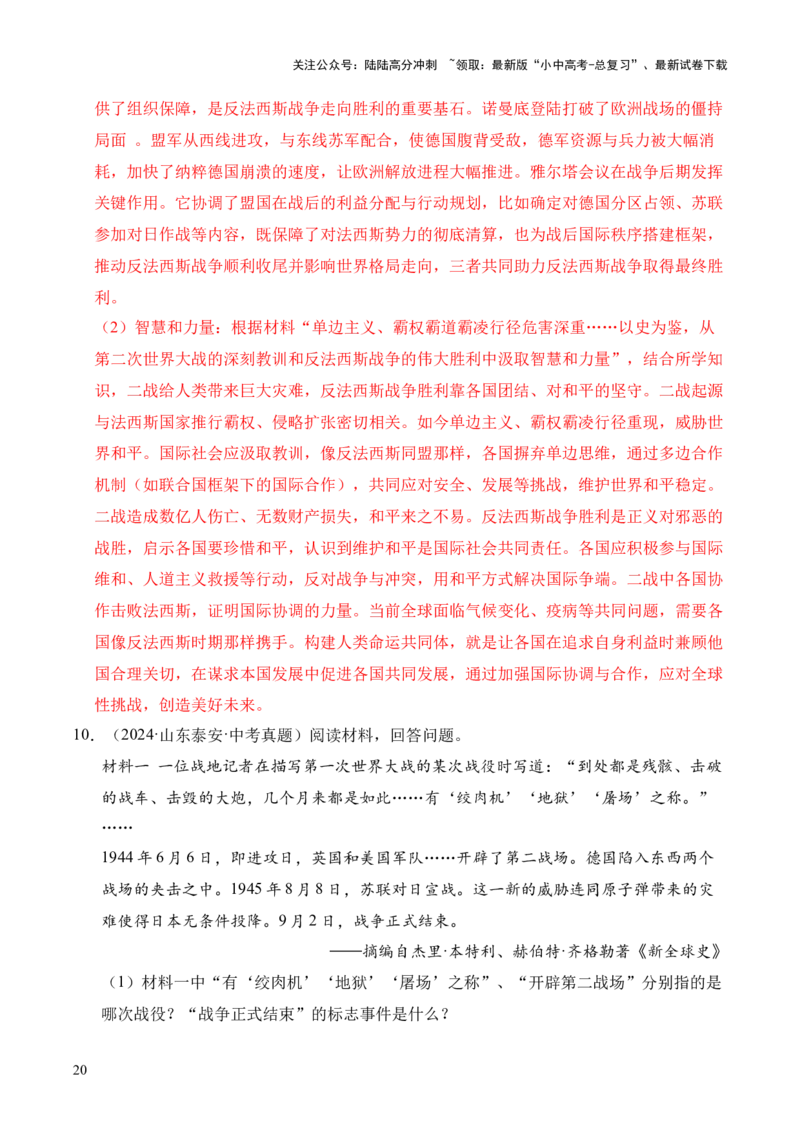 关注公众号：陆陆高分冲刺 ~领取：最新版“小中高考-总复习”、最新试卷下载

供了组织保障，是反法西斯战争走向胜利的重要基石。诺曼底登陆打破了欧洲战场的僵持局面 。盟军从西线进攻，与东线苏军配合，使德国腹背受敌，德军资源与兵力被大幅消耗，加快了纳粹德国崩溃的速度，让欧洲解放进程大幅推进。雅尔塔会议在战争后期发挥关键作用。它协调了盟国在战后的利益分配与行动规划，比如确定对德国分区占领、苏联参加对日作战等内容，既保障了对法西斯势力的彻底清算，也为战后国际秩序搭建框架，推动反法西斯战争顺利收尾并影响世界格局走向，三者共同助力反法西斯战争取得最终胜利。

（2）智慧和力量：根据材料“单边主义、霸权霸道霸凌行径危害深重……以史为鉴，从第二次世界大战的深刻教训和反法西斯战争的伟大胜利中汲取智慧和力量”，结合所学知识，二战给人类带来巨大灾难，反法西斯战争胜利靠各国团结、对和平的坚守。二战起源与法西斯国家推行霸权、侵略扩张密切相关。如今单边主义、霸权霸凌行径重现，威胁世界和平。国际社会应汲取教训，像反法西斯同盟那样，各国摒弃单边思维，通过多边合作机制（如联合国框架下的国际合作），共同应对安全、发展等挑战，维护世界和平稳定。二战造成数亿人伤亡、无数财产损失，和平来之不易。反法西斯战争胜利是正义对邪恶的战胜，启示各国要珍惜和平，认识到维护和平是国际社会共同责任。各国应积极参与国际维和、人道主义救援等行动，反对战争与冲突，用和平方式解决国际争端。二战中各国协作击败法西斯，证明国际协调的力量。当前全球面临气候变化、疫病等共同问题，需要各国像反法西斯时期那样携手。构建人类命运共同体，就是让各国在追求自身利益时兼顾他国合理关切，在谋求本国发展中促进各国共同发展，通过加强国际协调与合作，应对全球性挑战，创造美好未来。

10. （2024·山东泰安·中考真题）阅读材料，回答问题。

材料一 一位战地记者在描写第一次世界大战的某次战役时写道：“到处都是残骸、击破的战车、击毁的大炮，几个月来都是如此……有‘绞肉机’‘地狱’‘屠场’之称。”
……

1944年6月6日，即进攻日，英国和美国军队……开辟了第二战场。德国陷入东西两个战场的夹击之中。1945年8月8日，苏联对日宣战。这一新的威胁连同原子弹带来的灾难使得日本无条件投降。9月2日，战争正式结束。

——摘编自杰里·本特利、赫伯特·齐格勒著《新全球史》

（1）材料一中“有‘绞肉机’‘地狱’‘屠场’之称”、“开辟第二战场”分别指的是哪次战役？“战争正式结束”的标志事件是什么？

20